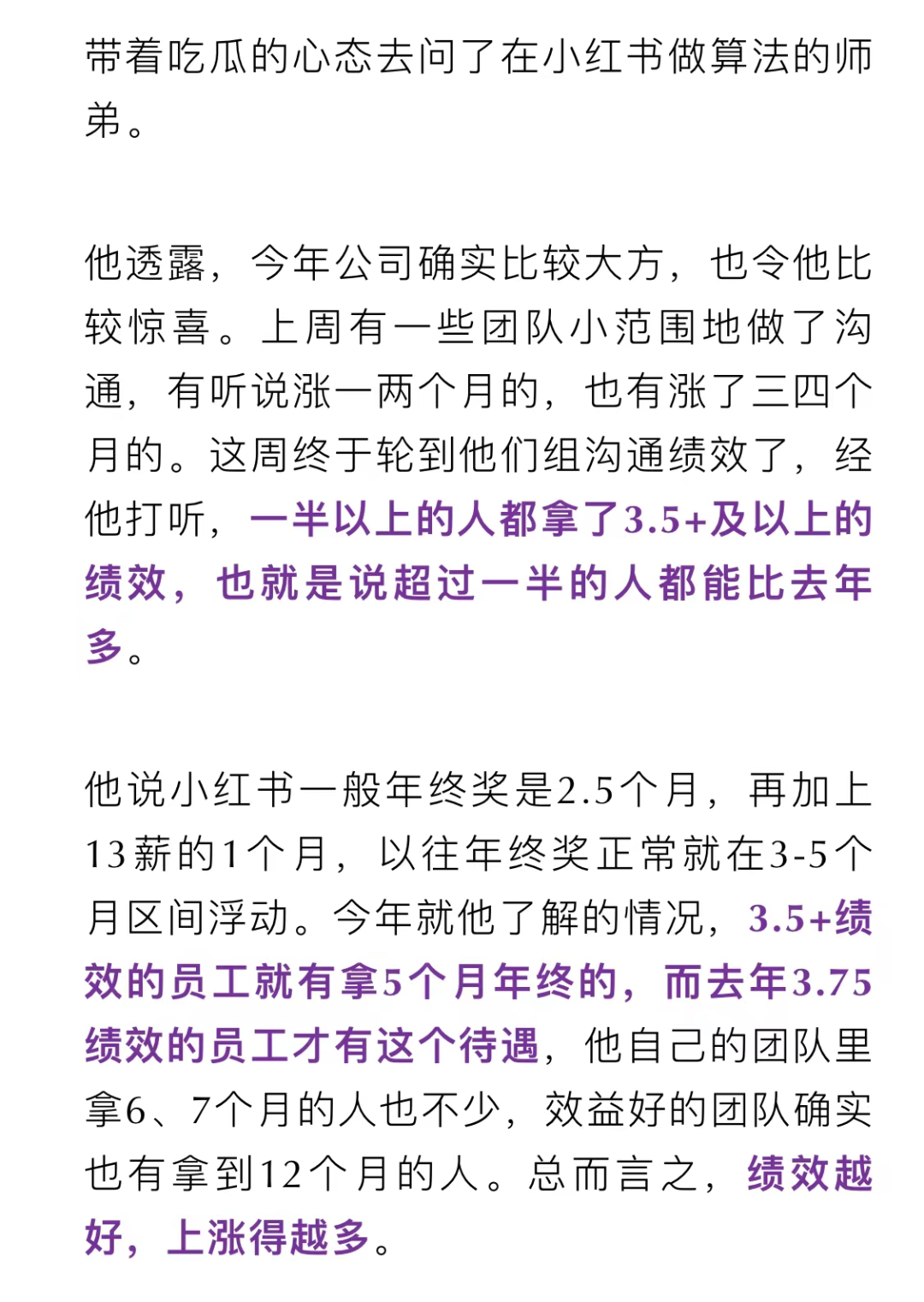 带着吃瓜的心态去问了在小红书做算法的师弟。

他透露，今年公司确实比较大方，也令他比较惊喜。上周有一些团队小范围地做了沟通，有听说涨一两个月的，也有涨了三四个月的。这周终于轮到他们组沟通绩效了，经他打听，一半以上的人都拿了3.5+及以上的绩效，也就是说超过一半的人都能比去年多。

他说小红书一般年终奖是2.5个月，再加上13薪的1个月，以往年终奖正常就在3-5个月区间浮动。今年就他了解的情况，3.5+绩效的员工就有拿5个月年终的，而去年3.75绩效的员工才有这个待遇，他自己的团队里拿6、7个月的人也不少，效益好的团队确实也有拿到12个月的人。总而言之，绩效越好，上涨得越多。